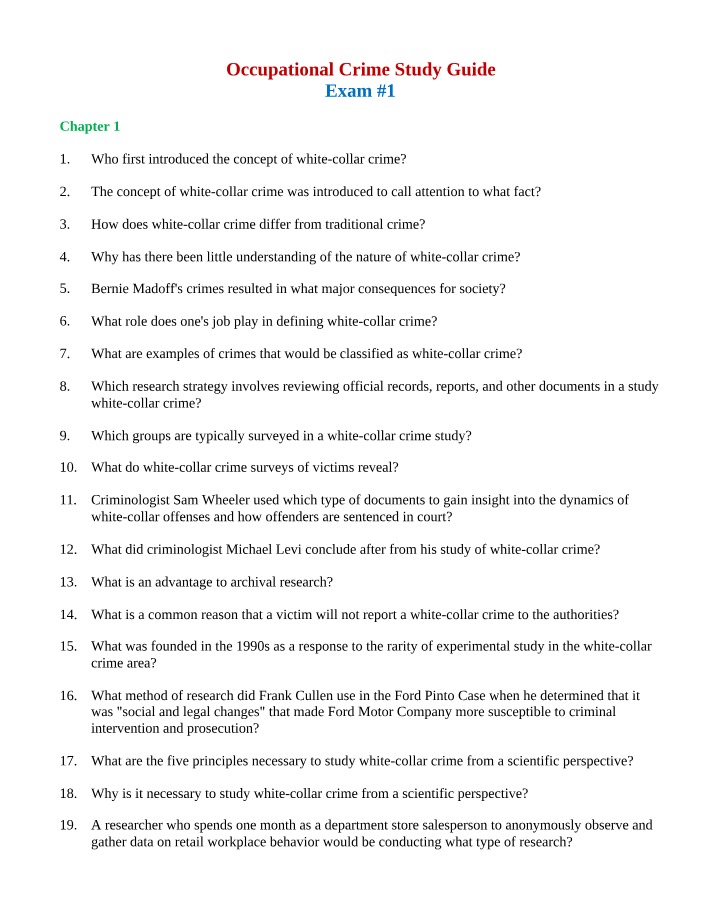 Occupational Crime Study Guide
Exam #1

Chapter 1

1. Who first introduced the concept of white-collar crime?

2. The concept of white-collar crime was introduced to call attention to what fact?

3. How does white-collar crime differ from traditional crime?

4. Why has there been little understanding of the nature of white-collar crime?

5. Bernie Madoff's crimes resulted in what major consequences for society?

6. What role does one's job play in defining white-collar crime?

7. What are examples of crimes that would be classified as white-collar crime?

8. Which research strategy involves reviewing official records, reports, and other documents in a study white-collar crime?

9. Which groups are typically surveyed in a white-collar crime study?

10. What do white-collar crime surveys of victims reveal?

11. Criminologist Sam Wheeler used which type of documents to gain insight into the dynamics of white-collar offenses and how offenders are sentenced in court?

12. What did criminologist Michael Levi conclude after from his study of white-collar crime?

13. What is an advantage to archival research?

14. What is a common reason that a victim will not report a white-collar crime to the authorities?

15. What was founded in the 1990s as a response to the rarity of experimental study in the white-collar crime area?

16. What method of research did Frank Cullen use in the Ford Pinto Case when he determined that it was "social and legal changes" that made Ford Motor Company more susceptible to criminal intervention and prosecution?

17. What are the five principles necessary to study white-collar crime from a scientific perspective?

18. Why is it necessary to study white-collar crime from a scientific perspective?

19. A researcher who spends one month as a department store salesperson to anonymously observe and gather data on retail workplace behavior would be conducting what type of research?